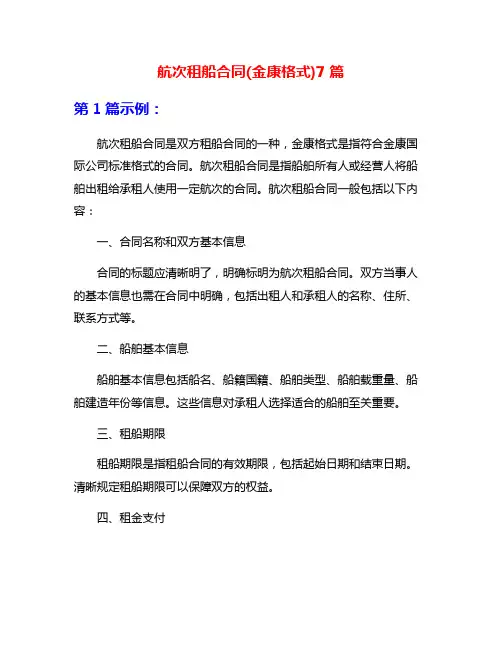 航次租船合同(金康格式)7 篇

第 1 篇示例：

航次租船合同是双方租船合同的一种，金康格式是指符合金康国际公司标准格式的合同。航次租船合同是指船舶所有人或经营人将船舶出租给承租人使用一定航次的合同。航次租船合同一般包括以下内容：

一、合同名称和双方基本信息

合同的标题应清晰明了，明确标明为航次租船合同。双方当事人的基本信息也需在合同中明确，包括出租人和承租人的名称、住所、联系方式等。

二、船舶基本信息

船舶基本信息包括船名、船籍国籍、船舶类型、船舶载重量、船舶建造年份等信息。这些信息对承租人选择适合的船舶至关重要。

三、租船期限

租船期限是指租船合同的有效期限，包括起始日期和结束日期。清晰规定租船期限可以保障双方的权益。

四、租金支付